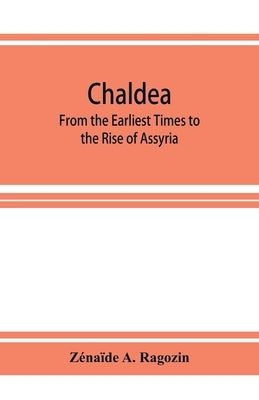 Chaldea

From the Earliest Times to the Rise of Assyria

Zénaïde A. Ragozin